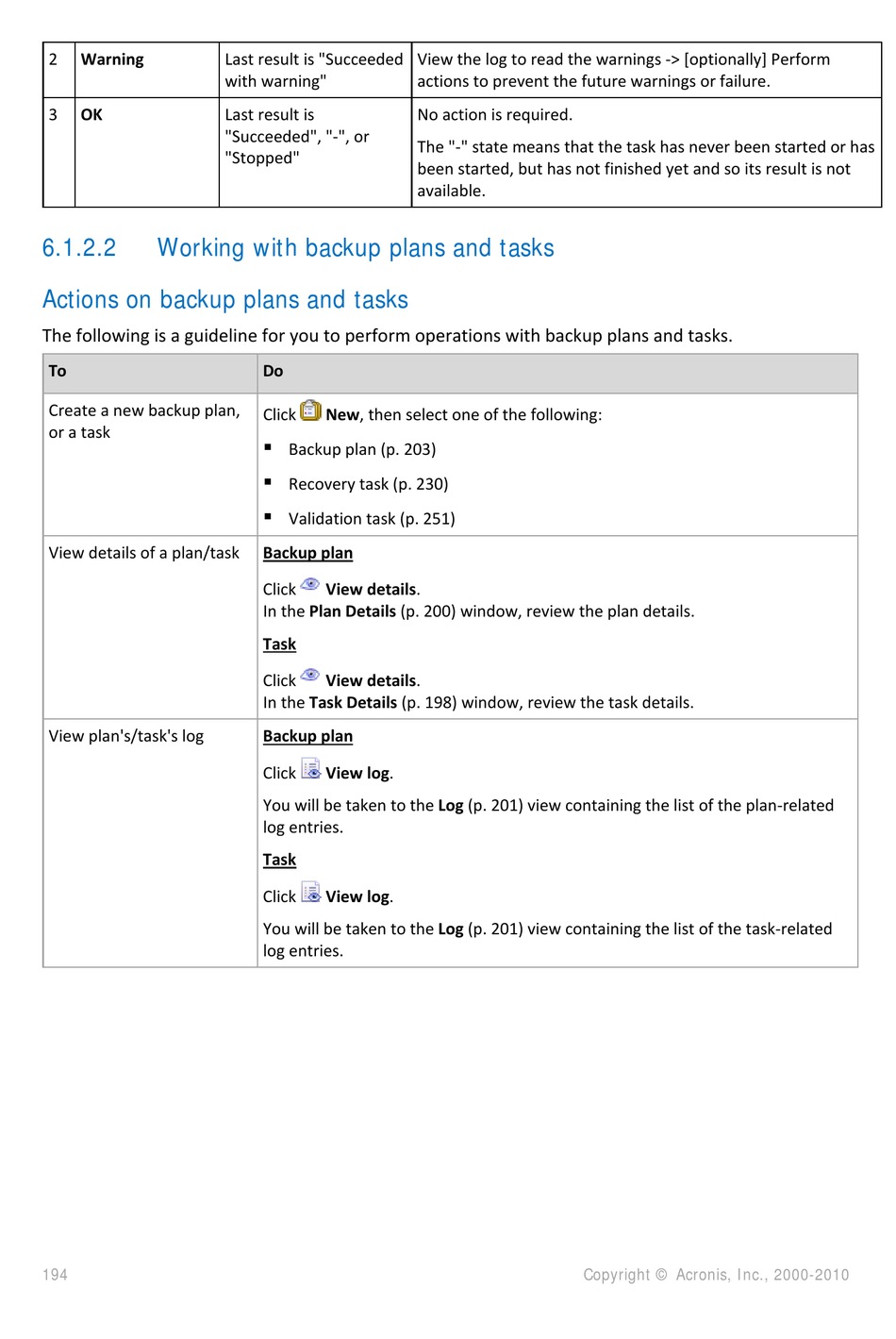 | 2 | Warning | Last result is "Succeeded with warning" | View the log to read the warnings -> [optionally] Perform actions to prevent the future warnings or failure. |
|---|---|---|---|
| 3 | OK | Last result is "Succeeded", "-", or "Stopped" | No action is required. The "-" state means that the task has never been started or has been started, but has not finished yet and so its result is not available. |

6.1.2.2 Working with backup plans and tasks

Actions on backup plans and tasks

The following is a guideline for you to perform operations with backup plans and tasks.

| To | Do |
|---|---|
| Create a new backup plan, or a task | Click New, then select one of the following: ▪ Backup plan (p. 203) ▪ Recovery task (p. 230) ▪ Validation task (p. 251) |
| View details of a plan/task | Backup plan Click View details. In the Plan Details (p. 200) window, review the plan details. Task Click View details. In the Task Details (p. 198) window, review the task details. |
| View plan's/task's log | Backup plan Click View log. You will be taken to the Log (p. 201) view containing the list of the plan-related log entries. Task Click View log. You will be taken to the Log (p. 201) view containing the list of the task-related log entries. |

194

Copyright © Acronis, Inc., 2000-2010